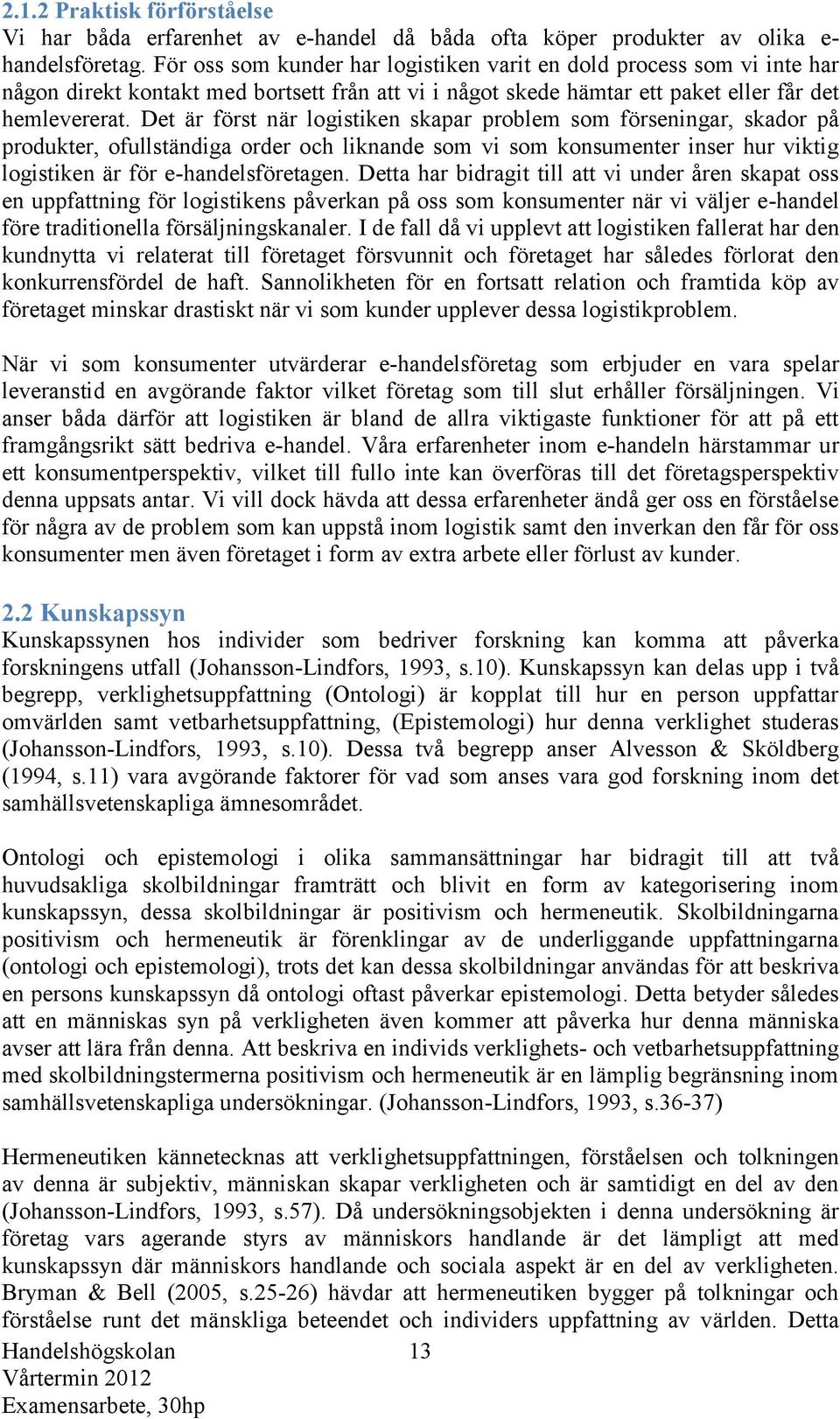 2.1.2 Praktisk förförståelse
Vi har båda erfarenhet av e-handel då båda ofta köper produkter av olika e-handelsföretag. För oss som kunder har logistiken varit en dold process som vi inte har någon direkt kontakt med bortsett från att vi i något skede hämtar ett paket eller får det hemlevererat. Det är först när logistiken skapar problem som förseningar, skador på produkter, ofullständiga order och liknande som vi som konsumenter inser hur viktig logistiken är för e-handelsföretagen. Detta har bidragit till att vi under åren skapat oss en uppfattning för logistikens påverkan på oss som konsumenter när vi väljer e-handel före traditionella försäljningskanaler. I de fall då vi upplevt att logistiken fallerat har den kundnytta vi relaterat till företaget försvunnit och företaget har således förlorat den konkurrensfördel de haft. Sannolikheten för en fortsatt relation och framtida köp av företaget minskar drastiskt när vi som kunder upplever dessa logistikproblem.

När vi som konsumenter utvärderar e-handelsföretag som erbjuder en vara spelar leveranstid en avgörande faktor vilket företag som till slut erhåller försäljningen. Vi anser båda därför att logistiken är bland de allra viktigaste funktioner för att på ett framgångsrikt sätt bedriva e-handel. Våra erfarenheter inom e-handeln härstammar ur ett konsumentperspektiv, vilket till fullo inte kan överföras till det företagsperspektiv denna uppsats antar. Vi vill dock hävda att dessa erfarenheter ändå ger oss en förståelse för några av de problem som kan uppstå inom logistik samt den inverkan den får för oss konsumenter men även företaget i form av extra arbete eller förlust av kunder.

2.2 Kunskapssyn
Kunskapssynen hos individer som bedriver forskning kan komma att påverka forskningens utfall (Johansson-Lindfors, 1993, s.10). Kunskapssyn kan delas upp i två begrepp, verklighetsuppfattning (Ontologi) är kopplat till hur en person uppfattar omvärlden samt vetbarhetsuppfattning, (Epistemologi) hur denna verklighet studeras (Johansson-Lindfors, 1993, s.10). Dessa två begrepp anser Alvesson & Sköldberg (1994, s.11) vara avgörande faktorer för vad som anses vara god forskning inom det samhällsvetenskapliga ämnesområdet.

Ontologi och epistemologi i olika sammansättningar har bidragit till att två huvudsakliga skolbildningar framträtt och blivit en form av kategorisering inom kunskapssyn, dessa skolbildningar är positivism och hermeneutik. Skolbildningarna positivism och hermeneutik är förenklingar av de underliggande uppfattningarna (ontologi och epistemologi), trots det kan dessa skolbildningar användas för att beskriva en persons kunskapssyn då ontologi oftast påverkar epistemologi. Detta betyder således att en människas syn på verkligheten även kommer att påverka hur denna människa avser att lära från denna. Att beskriva en individs verklighets- och vetbarhetsuppfattning med skolbildningstermerna positivism och hermeneutik är en lämplig begränsning inom samhällsvetenskapliga undersökningar. (Johansson-Lindfors, 1993, s.36-37)

Hermeneutiken kännetecknas att verklighetsuppfattningen, förståelsen och tolkningen av denna är subjektiv, människan skapar verkligheten och är samtidigt en del av den (Johansson-Lindfors, 1993, s.57). Då undersökningsobjekten i denna undersökning är företag vars agerande styrs av människors handlande är det lämpligt att med kunskapssyn där människors handlande och sociala aspekt är en del av verkligheten. Bryman & Bell (2005, s.25-26) hävdar att hermeneutiken bygger på tolkningar och förståelse runt det mänskliga beteendet och individers uppfattning av världen. Detta

Handelshögskolan
Vårtermin 2012
Examensarbete, 30hp
13